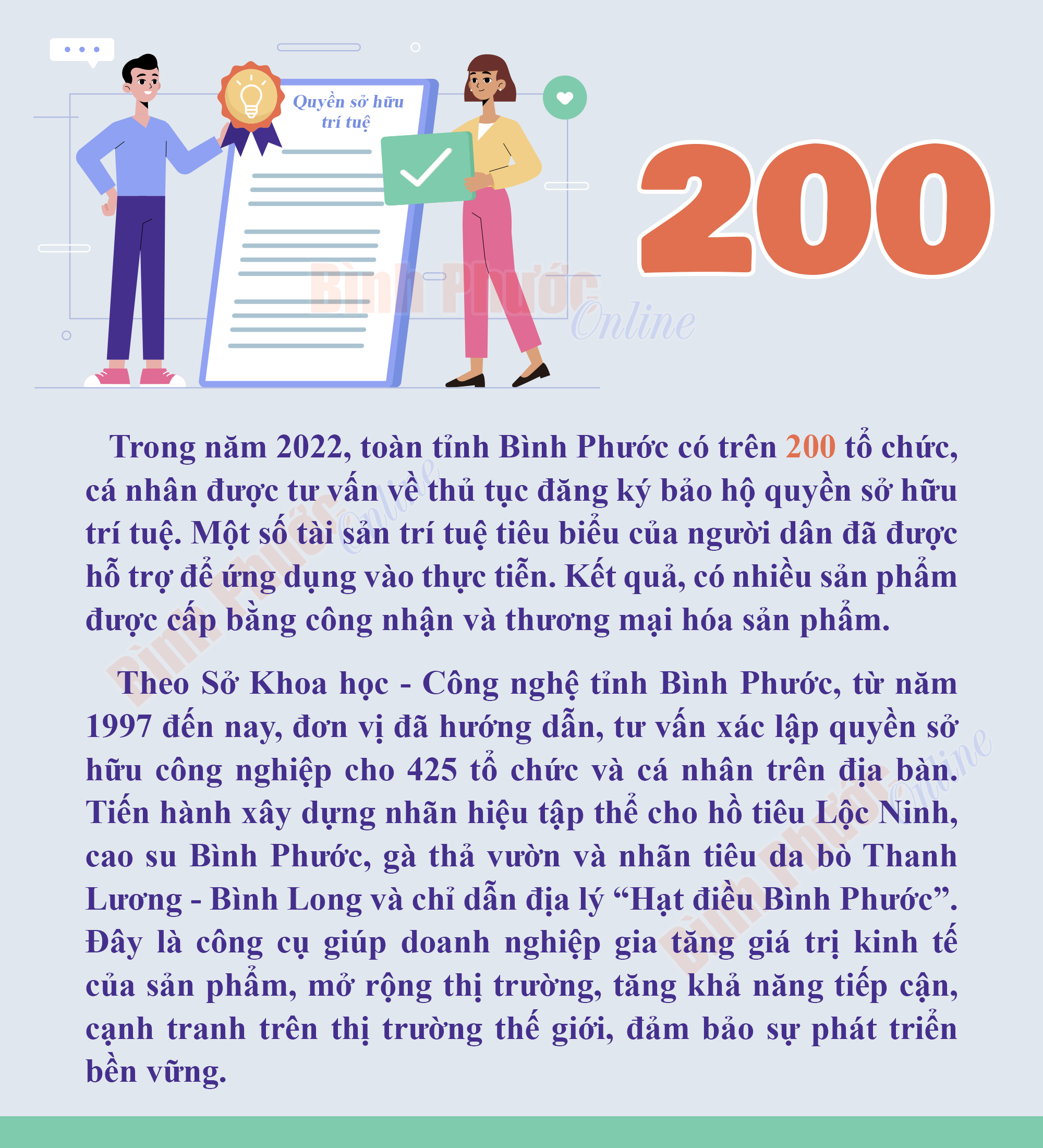 Quyền sở hữu trí tuệ

200

Trong năm 2022, toàn tỉnh Bình Phước có trên 200 tổ chức, cá nhân được tư vấn về thủ tục đăng ký bảo hộ quyền sở hữu trí tuệ. Một số tài sản trí tuệ tiêu biểu của người dân đã được hỗ trợ để ứng dụng vào thực tiễn. Kết quả, có nhiều sản phẩm được cấp bằng công nhận và thương mại hóa sản phẩm.

Theo Sở Khoa học - Công nghệ tỉnh Bình Phước, từ năm 1997 đến nay, đơn vị đã hướng dẫn, tư vấn xác lập quyền sở hữu công nghiệp cho 425 tổ chức và cá nhân trên địa bàn. Tiến hành xây dựng nhãn hiệu tập thể cho hồ tiêu Lộc Ninh, cao su Bình Phước, gà thả vườn và nhãn tiêu da bò Thanh Lương - Bình Long và chỉ dẫn địa lý “Hạt điều Bình Phước”. Đây là công cụ giúp doanh nghiệp gia tăng giá trị kinh tế của sản phẩm, mở rộng thị trường, tăng khả năng tiếp cận, cạnh tranh trên thị trường thế giới, đảm bảo sự phát triển bền vững.

Bình Phước Online